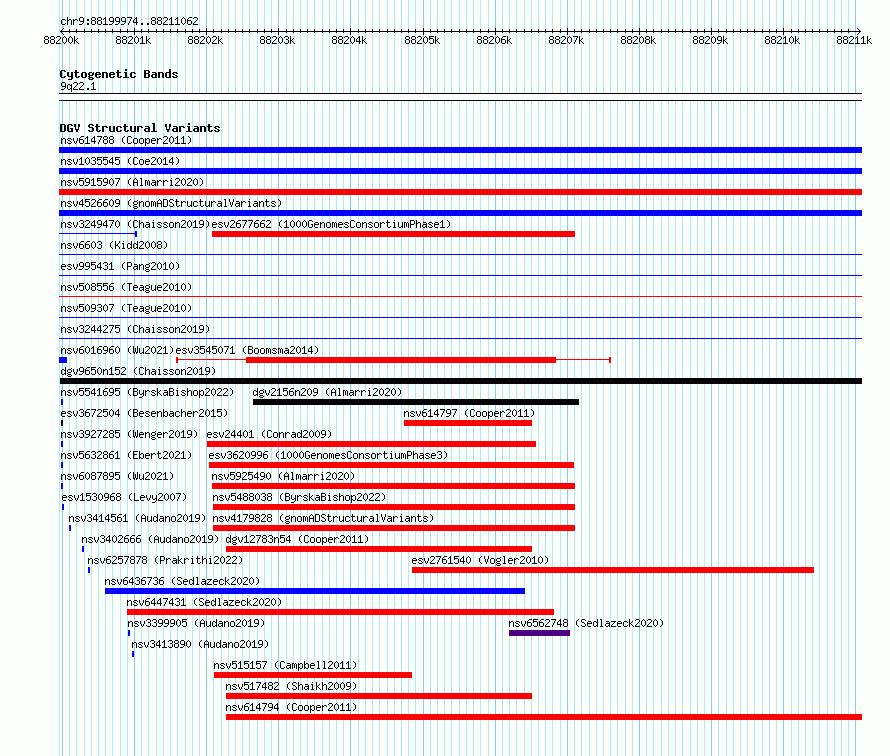 chr9:88199974..88211062

88200k 88201k 88202k 88203k 88204k 88205k 88206k 88207k 88208k 88209k 88210k 88211k

Cytogenetic Bands
9q22.1

DGV Structural Variants
nsv614788 (Cooper2011)
nsv1035545 (Coe2014)
nsv5915907 (Almarri2020)
nsv4526609 (gnomADStructuralVariants)
nsv3249470 (Chaisson2019)
esv2677662 (1000GenomesConsortiumPhase1)
nsv6603 (Kidd2008)
esv995431 (Pang2010)
nsv508556 (Teague2010)
nsv509307 (Teague2010)
nsv3244275 (Chaisson2019)
nsv6016960 (Wu2021)
esv3545071 (Boomsma2014)
dgv9650n152 (Chaisson2019)
nsv5541695 (ByrskaBishop2022)
dgv2156n209 (Almarri2020)
esv3672504 (Besenbacher2015)
nsv614797 (Cooper2011)
nsv3927285 (Wenger2019)
esv24401 (Conrad2009)
nsv5632861 (Ebert2021)
esv3620996 (1000GenomesConsortiumPhase3)
nsv6087895 (Wu2021)
nsv5925490 (Almarri2020)
esv1530968 (Levy2007)
nsv5488038 (ByrskaBishop2022)
nsv3414561 (Audano2019)
nsv4179828 (gnomADStructuralVariants)
nsv3402666 (Audano2019)
dgv12783n54 (Cooper2011)
nsv6257878 (Prakrithi2022)
esv2761540 (Vogler2010)
nsv6436736 (Sedlazeck2020)
nsv6447431 (Sedlazeck2020)
nsv3399905 (Audano2019)
nsv6562748 (Sedlazeck2020)
nsv3413890 (Audano2019)
nsv515157 (Campbell2011)
nsv517482 (Shaikh2009)
nsv614794 (Cooper2011)